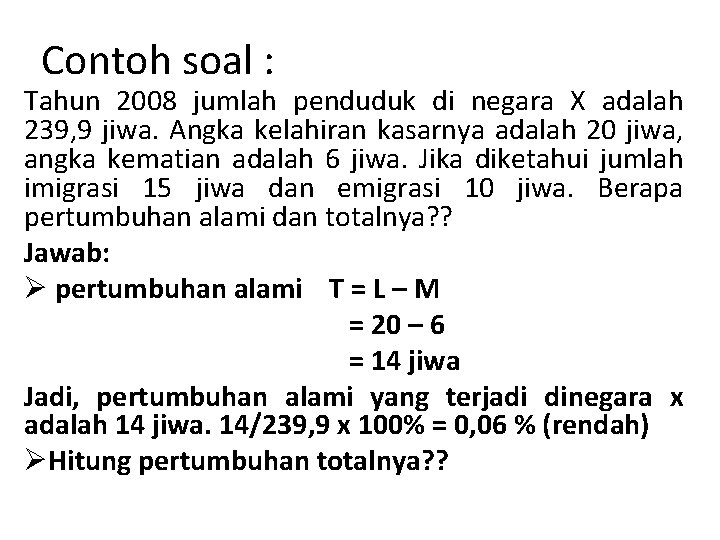 Contoh soal :

Tahun 2008 jumlah penduduk di negara X adalah 239,9 jiwa. Angka kelahiran kasarnya adalah 20 jiwa, angka kematian adalah 6 jiwa. Jika diketahui jumlah imigrasi 15 jiwa dan emigrasi 10 jiwa. Berapa pertumbuhan alami dan totalnya??

Jawab:

➢ pertumbuhan alami T = L – M
= 20 – 6
= 14 jiwa

Jadi, pertumbuhan alami yang terjadi dinegara x adalah 14 jiwa. 14/239,9 x 100% = 0,06 % (rendah)

➢Hitung pertumbuhan totalnya??